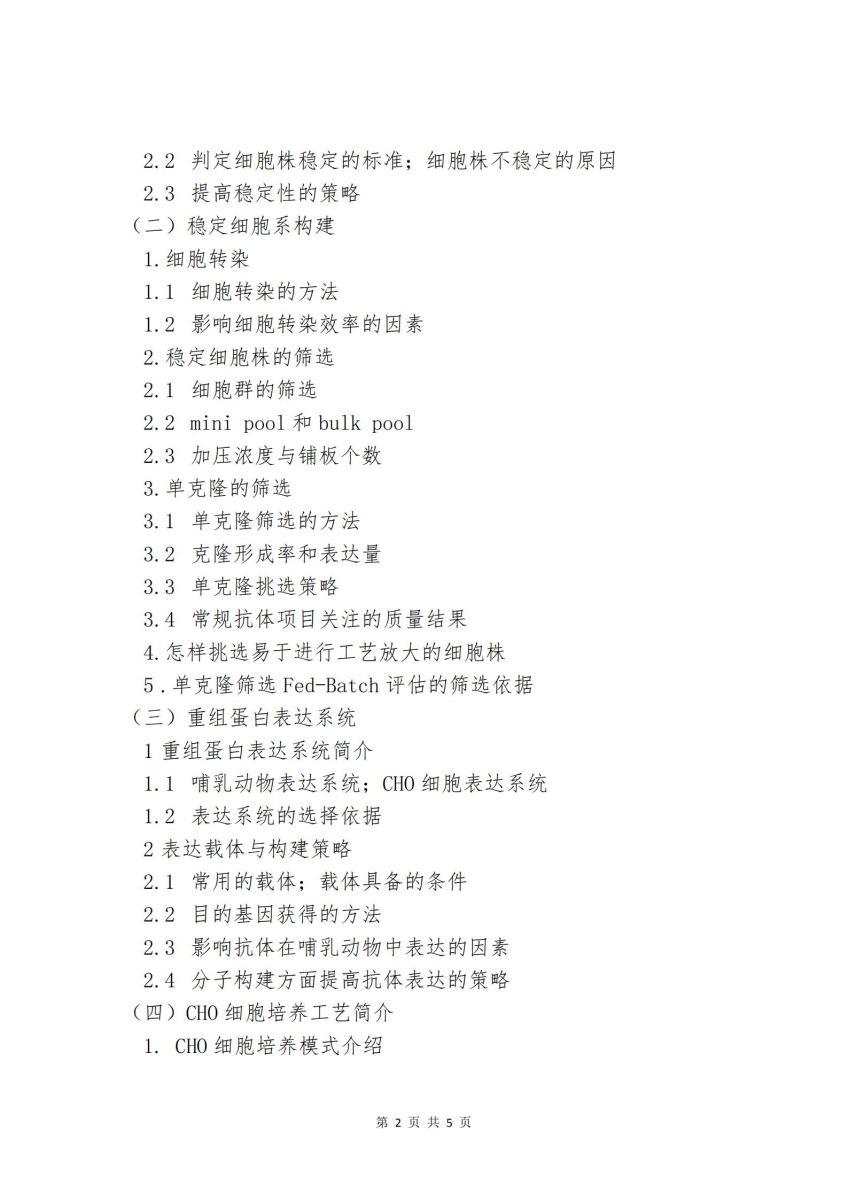 2.2 判定细胞株稳定的标准；细胞株不稳定的原因
2.3 提高稳定性的策略
（二）稳定细胞系构建
1.细胞转染
1.1 细胞转染的方法
1.2 影响细胞转染效率的因素
2.稳定细胞株的筛选
2.1 细胞群的筛选
2.2 mini pool 和 bulk pool
2.3 加压浓度与铺板个数
3.单克隆的筛选
3.1 单克隆筛选的方法
3.2 克隆形成率和表达量
3.3 单克隆挑选策略
3.4 常规抗体项目关注的质量结果
4.怎样挑选易于进行工艺放大的细胞株
5.单克隆筛选 Fed-Batch 评估的筛选依据
（三）重组蛋白表达系统
1 重组蛋白表达系统简介
1.1 哺乳动物表达系统；CHO 细胞表达系统
1.2 表达系统的选择依据
2 表达载体与构建策略
2.1 常用的载体；载体具备的条件
2.2 目的基因获得的方法
2.3 影响抗体在哺乳动物中表达的因素
2.4 分子构建方面提高抗体表达的策略
（四）CHO 细胞培养工艺简介
1. CHO 细胞培养模式介绍

第 2 页 共 5 页